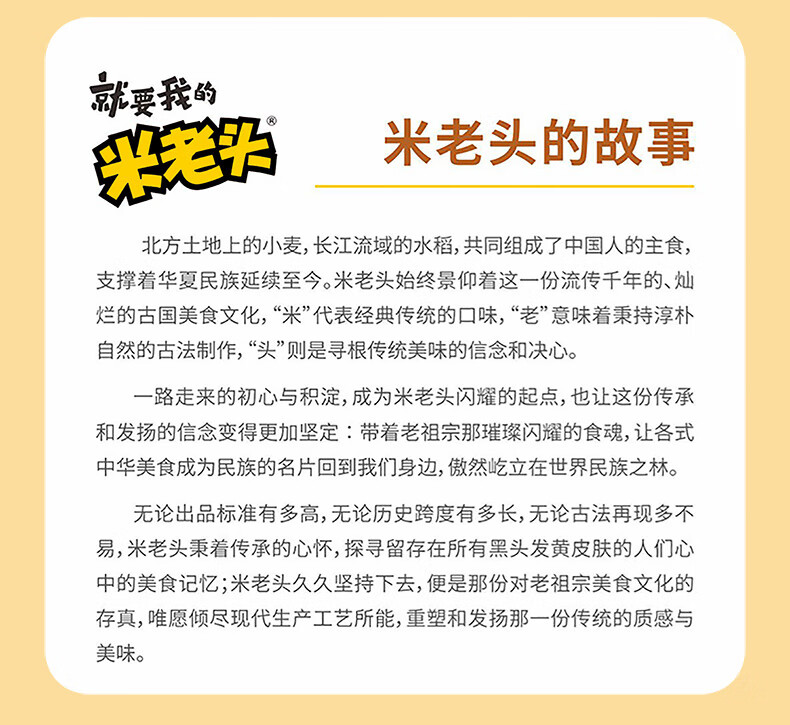 就要我的
米老头®

米老头的故事

北方土地上的小麦，长江流域的水稻，共同组成了中国人的主食，支撑着华夏民族延续至今。米老头始终景仰着这一份流传千年的、灿烂的古国美食文化，“米”代表经典传统的口味，“老”意味着秉持淳朴自然的古法制作，“头”则是寻根传统美味的信念和决心。

一路走来的初心与积淀，成为米老头闪耀的起点，也让这份传承和发扬的信念变得更加坚定：带着老祖宗那璀璨闪耀的食魂，让各式中华美食成为民族的名片回到我们身边，傲然屹立在世界民族之林。

无论出品标准有多高，无论历史跨度有多长，无论古法再现多不易，米老头秉着传承的心怀，探寻留存在所有黑头发黄皮肤的人们心中的美食记忆；米老头久久坚持下去，便是那份对老祖宗美食文化的存真，唯愿倾尽现代生产工艺所能，重塑和发扬那一份传统的质感与美味。